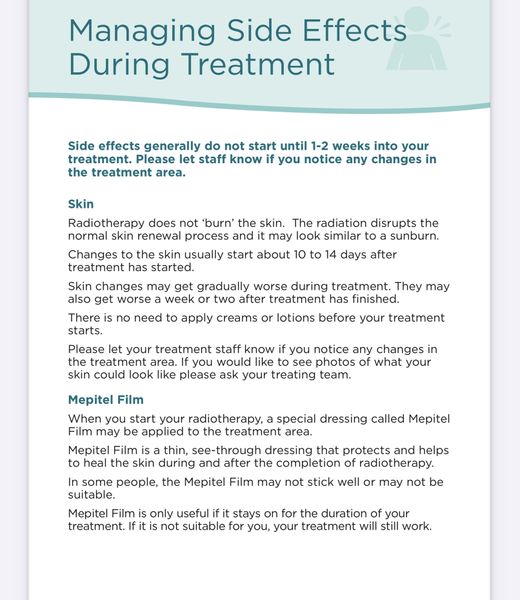 Managing Side Effects During Treatment

Side effects generally do not start until 1-2 weeks into your treatment. Please let staff know if you notice any changes in the treatment area.

Skin

Radiotherapy does not 'burn' the skin. The radiation disrupts the normal skin renewal process and it may look similar to a sunburn.

Changes to the skin usually start about 10 to 14 days after treatment has started.

Skin changes may get gradually worse during treatment. They may also get worse a week or two after treatment has finished.

There is no need to apply creams or lotions before your treatment starts.

Please let your treatment staff know if you notice any changes in the treatment area. If you would like to see photos of what your skin could look like please ask your treating team.

Mepitel Film

When you start your radiotherapy, a special dressing called Mepitel Film may be applied to the treatment area.

Mepitel Film is a thin, see-through dressing that protects and helps to heal the skin during and after the completion of radiotherapy.

In some people, the Mepitel Film may not stick well or may not be suitable.

Mepitel Film is only useful if it stays on for the duration of your treatment. If it is not suitable for you, your treatment will still work.